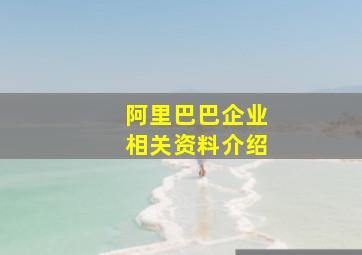 阿里巴巴企业
相关资料介绍